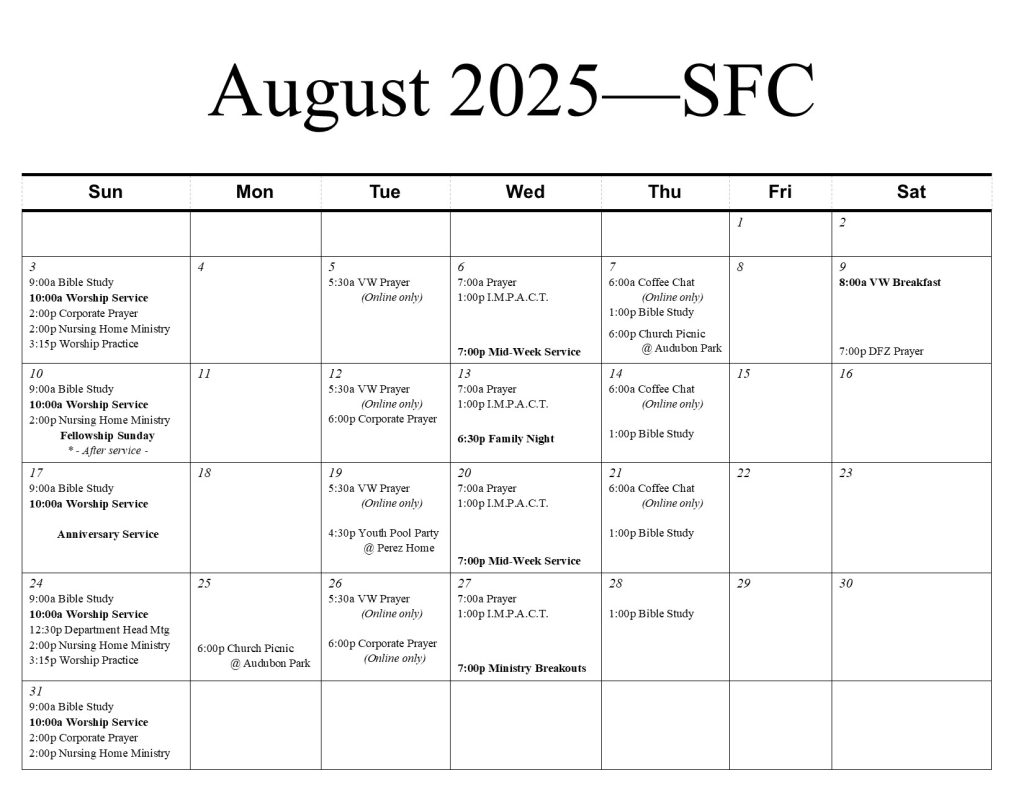 August 2025—SFC

| Sun | Mon | Tue | Wed | Thu | Fri | Sat |
|---|---|---|---|---|---|---|
| | | | | | 1 | 2 |
| 3 9:00a Bible Study 10:00a Worship Service 2:00p Corporate Prayer 2:00p Nursing Home Ministry 3:15p Worship Practice | 4 | 5 5:30a VW Prayer (Online only) | 6 7:00a Prayer 1:00p I.M.P.A.C.T. 7:00p Mid-Week Service | 7 6:00a Coffee Chat (Online only) 1:00p Bible Study 6:00p Church Picnic @ Audubon Park | 8 | 9 8:00a VW Breakfast 7:00p DFZ Prayer |
| 10 9:00a Bible Study 10:00a Worship Service 2:00p Nursing Home Ministry Fellowship Sunday * - After service - | 11 | 12 5:30a VW Prayer (Online only) 6:00p Corporate Prayer | 13 7:00a Prayer 1:00p I.M.P.A.C.T. 6:30p Family Night | 14 6:00a Coffee Chat (Online only) 1:00p Bible Study | 15 | 16 |
| 17 9:00a Bible Study 10:00a Worship Service Anniversary Service | 18 | 19 5:30a VW Prayer (Online only) 4:30p Youth Pool Party @ Perez Home | 20 7:00a Prayer 1:00p I.M.P.A.C.T. 7:00p Mid-Week Service | 21 6:00a Coffee Chat (Online only) 1:00p Bible Study | 22 | 23 |
| 24 9:00a Bible Study 10:00a Worship Service 12:30p Department Head Mtg 2:00p Nursing Home Ministry 3:15p Worship Practice | 25 6:00p Church Picnic @ Audubon Park | 26 5:30a VW Prayer (Online only) 6:00p Corporate Prayer (Online only) | 27 7:00a Prayer 1:00p I.M.P.A.C.T. 7:00p Ministry Breakouts | 28 1:00p Bible Study | 29 | 30 |
| 31 9:00a Bible Study 10:00a Worship Service 2:00p Corporate Prayer 2:00p Nursing Home Ministry | | | | | | |